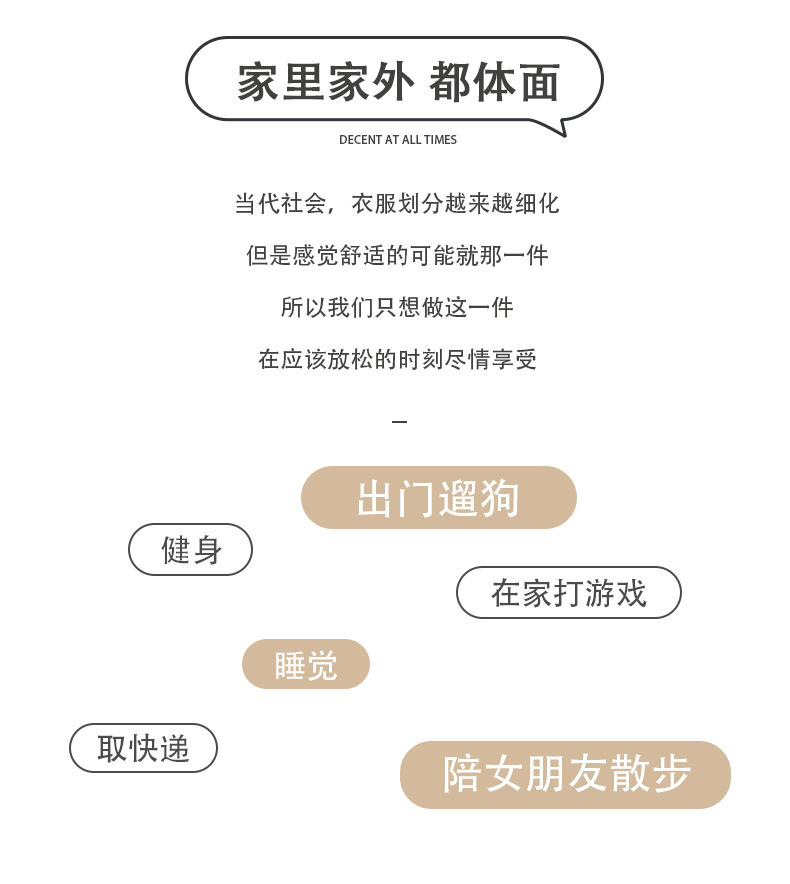 家里家外 都体面

DECENT AT ALL TIMES

当代社会，衣服划分越来越细化

但是感觉舒适的可能就那一件

所以我们只想做这一件

在应该放松的时刻尽情享受

—

出门遛狗

健身

在家打游戏

睡觉

取快递

陪女朋友散步